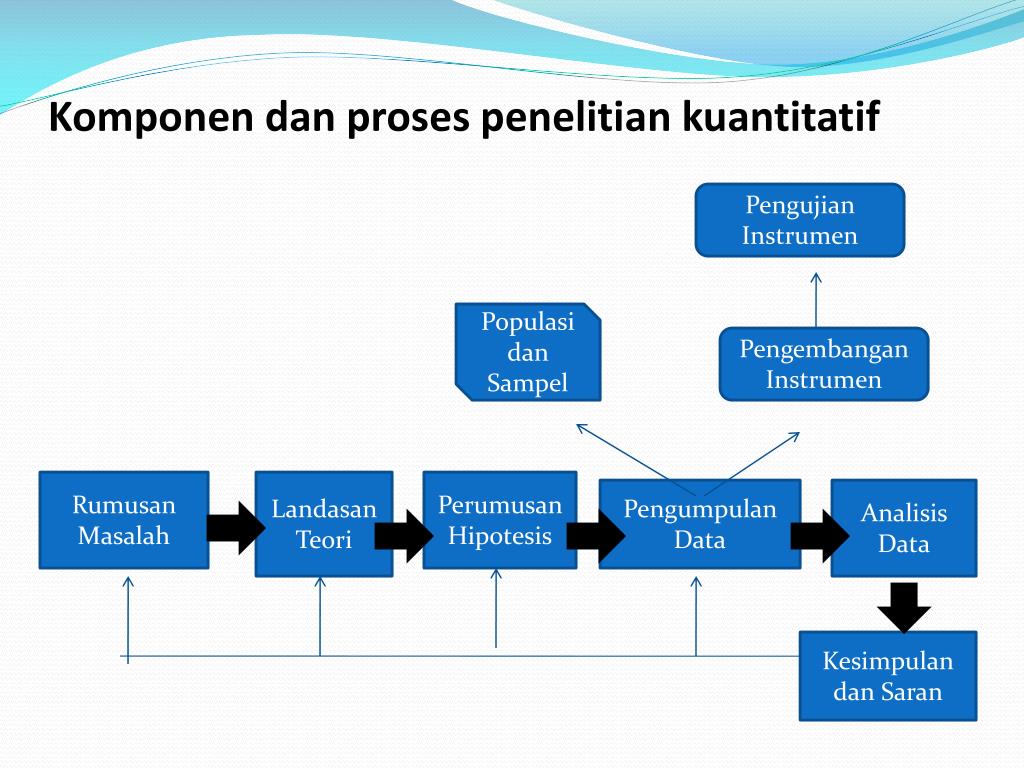 Komponen dan proses penelitian kuantitatif

Pengujian Instrumen

Populasi dan Sampel

Pengembangan Instrumen

Rumusan Masalah

Landasan Teori

Perumusan Hipotesis

Pengumpulan Data

Analisis Data

Kesimpulan dan Saran